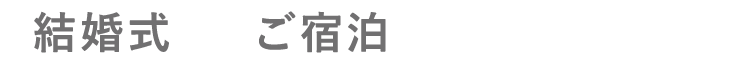 結婚式　ご宿泊